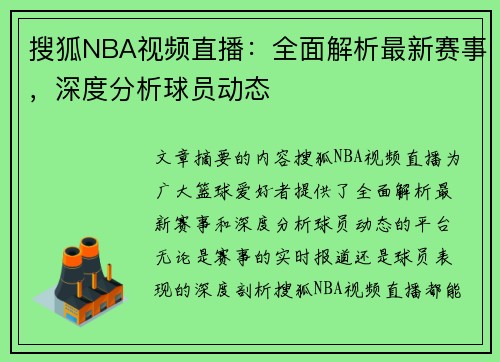 搜狐NBA视频直播：全面解析最新赛事，深度分析球员动态

文章摘要的内容搜狐NBA视频直播为广大篮球爱好者提供了全面解析最新赛事和深度分析球员动态的平台无论是赛事的实时报道还是球员表现的深度剖析搜狐NBA视频直播都能